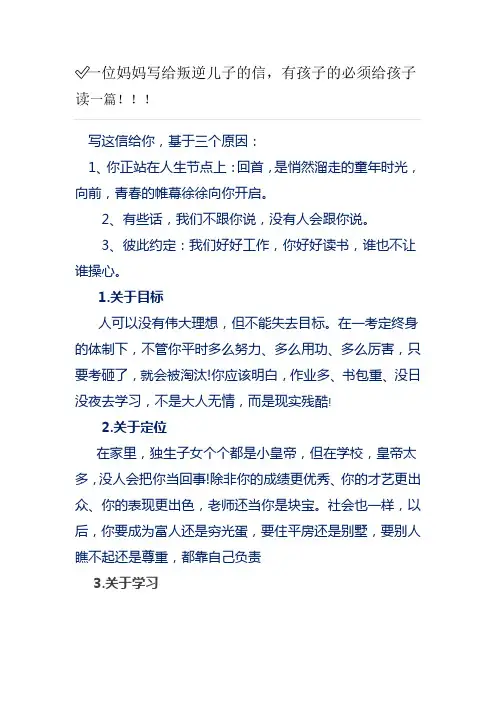 ✅一位妈妈写给叛逆儿子的信，有孩子的必须给孩子读一篇！！！

写这信给你，基于三个原因：

1、你正站在人生节点上：回首，是悄然溜走的童年时光，向前，青春的帷幕徐徐向你开启。

2、有些话，我们不跟你说，没有人会跟你说。

3、彼此约定：我们好好工作，你好好读书，谁也不让谁操心。

1.关于目标

人可以没有伟大理想，但不能失去目标。在一考定终身的体制下，不管你平时多么努力、多么用功、多么厉害，只要考砸了，就会被淘汰!你应该明白，作业多、书包重、没日没夜去学习，不是大人无情，而是现实残酷!

2.关于定位

在家里，独生子女个个都是小皇帝，但在学校，皇帝太多，没人会把你当回事!除非你的成绩更优秀、你的才艺更出众、你的表现更出色，老师还当你是块宝。社会也一样，以后，你要成为富人还是穷光蛋，要住平房还是别墅，要别人瞧不起还是尊重，都靠自己负责

3.关于学习